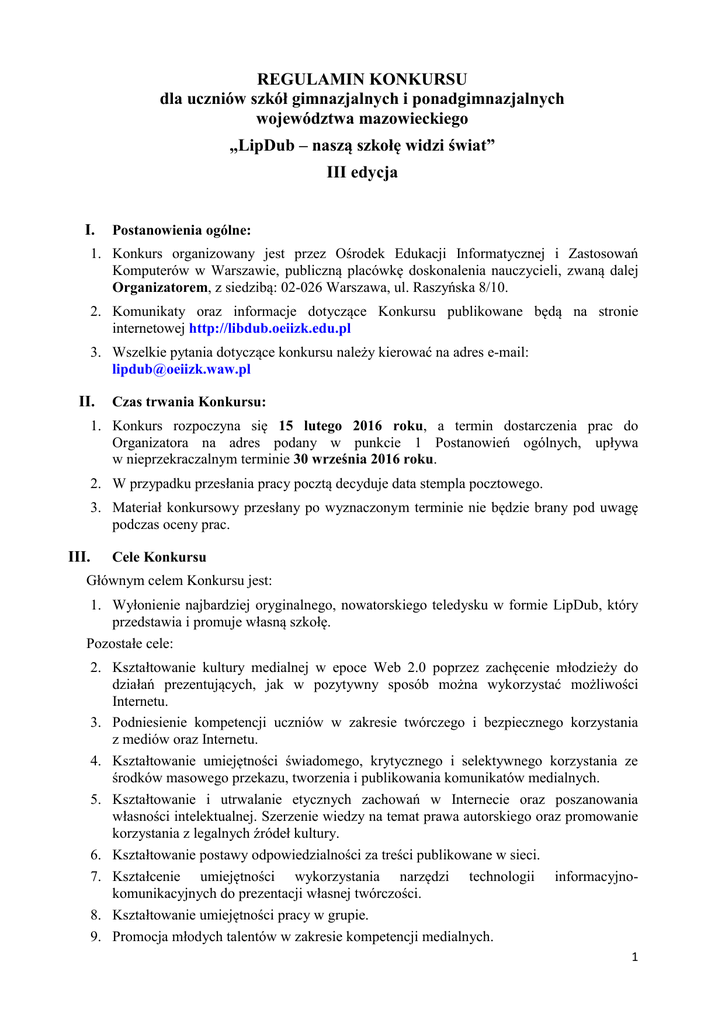 REGULAMIN KONKURSU
dla uczniów szkół gimnazjalnych i ponadgimnazjalnych
województwa mazowieckiego
„LipDub – naszą szkołę widzi świat”
III edycja

I. Postanowienia ogólne:

1. Konkurs organizowany jest przez Ośrodek Edukacji Informatycznej i Zastosowań Komputerów w Warszawie, publiczną placówkę doskonalenia nauczycieli, zwaną dalej Organizatorem, z siedzibą: 02-026 Warszawa, ul. Raszyńska 8/10.

2. Komunikaty oraz informacje dotyczące Konkursu publikowane będą na stronie internetowej http://libdub.oeiizk.edu.pl

3. Wszelkie pytania dotyczące konkursu należy kierować na adres e-mail: lipdub@oeiizk.waw.pl

II. Czas trwania Konkursu:

1. Konkurs rozpoczyna się 15 lutego 2016 roku, a termin dostarczenia prac do Organizatora na adres podany w punkcie 1 Postanowień ogólnych, upływa w nieprzekraczalnym terminie 30 września 2016 roku.

2. W przypadku przesłania pracy pocztą decyduje data stempla pocztowego.

3. Materiał konkursowy przesłany po wyznaczonym terminie nie będzie brany pod uwagę podczas oceny prac.

III. Cele Konkursu

Głównym celem Konkursu jest:

1. Wyłonienie najbardziej oryginalnego, nowatorskiego teledysku w formie LipDub, który przedstawia i promuje własną szkołę.

Pozostałe cele:

2. Kształtowanie kultury medialnej w epoce Web 2.0 poprzez zachęcenie młodzieży do działań prezentujących, jak w pozytywny sposób można wykorzystać możliwości Internetu.

3. Podniesienie kompetencji uczniów w zakresie twórczego i bezpiecznego korzystania z mediów oraz Internetu.

4. Kształtowanie umiejętności świadomego, krytycznego i selektywnego korzystania ze środków masowego przekazu, tworzenia i publikowania komunikatów medialnych.

5. Kształtowanie i utrwalanie etycznych zachowań w Internecie oraz poszanowania własności intelektualnej. Szerzenie wiedzy na temat prawa autorskiego oraz promowanie korzystania z legalnych źródeł kultury.

6. Kształtowanie postawy odpowiedzialności za treści publikowane w sieci.

7. Kształcenie umiejętności wykorzystania narzędzi technologii informacyjno-komunikacyjnych do prezentacji własnej twórczości.

8. Kształtowanie umiejętności pracy w grupie.

9. Promocja młodych talentów w zakresie kompetencji medialnych.

1